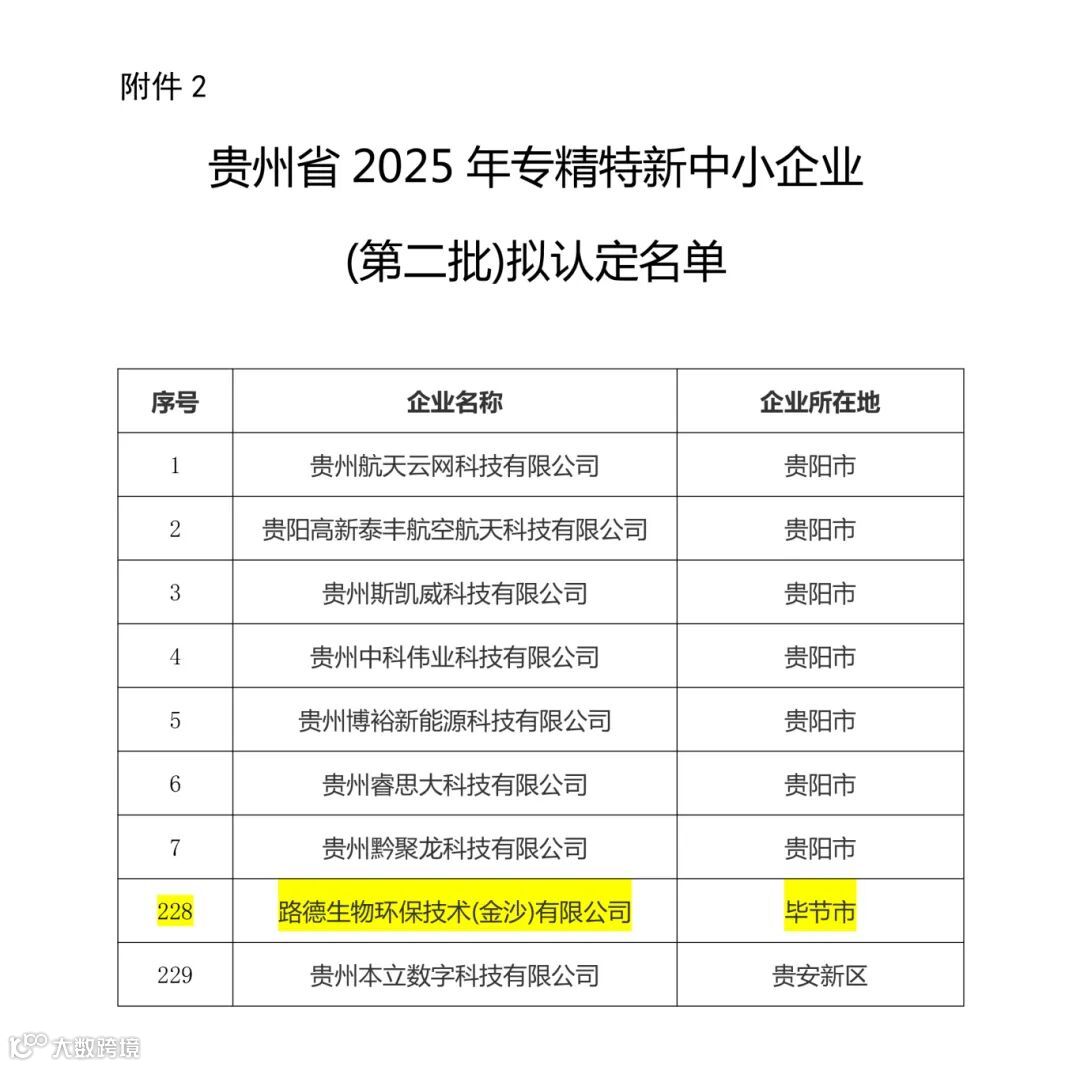 附件 2

贵州省 2025 年专精特新中小企业

(第二批)拟认定名单

| 序号 | 企业名称 | 企业所在地 |
|---|---|---|
| 1 | 贵州航天云网科技有限公司 | 贵阳市 |
| 2 | 贵阳高新泰丰航空航天科技有限公司 | 贵阳市 |
| 3 | 贵州斯凯威科技有限公司 | 贵阳市 |
| 4 | 贵州中科伟业科技有限公司 | 贵阳市 |
| 5 | 贵州博裕新能源科技有限公司 | 贵阳市 |
| 6 | 贵州睿思大科技有限公司 | 贵阳市 |
| 7 | 贵州黔聚龙科技有限公司 | 贵阳市 |
| 228 | 路德生物环保技术(金沙)有限公司 | 毕节市 |
| 229 | 贵州本立数字科技有限公司 | 贵安新区 |

大数跨境